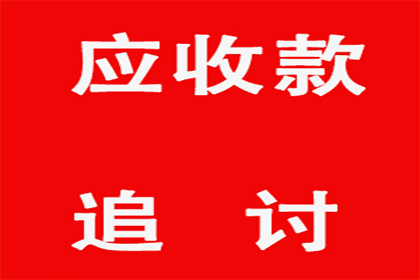 应收款

追　讨